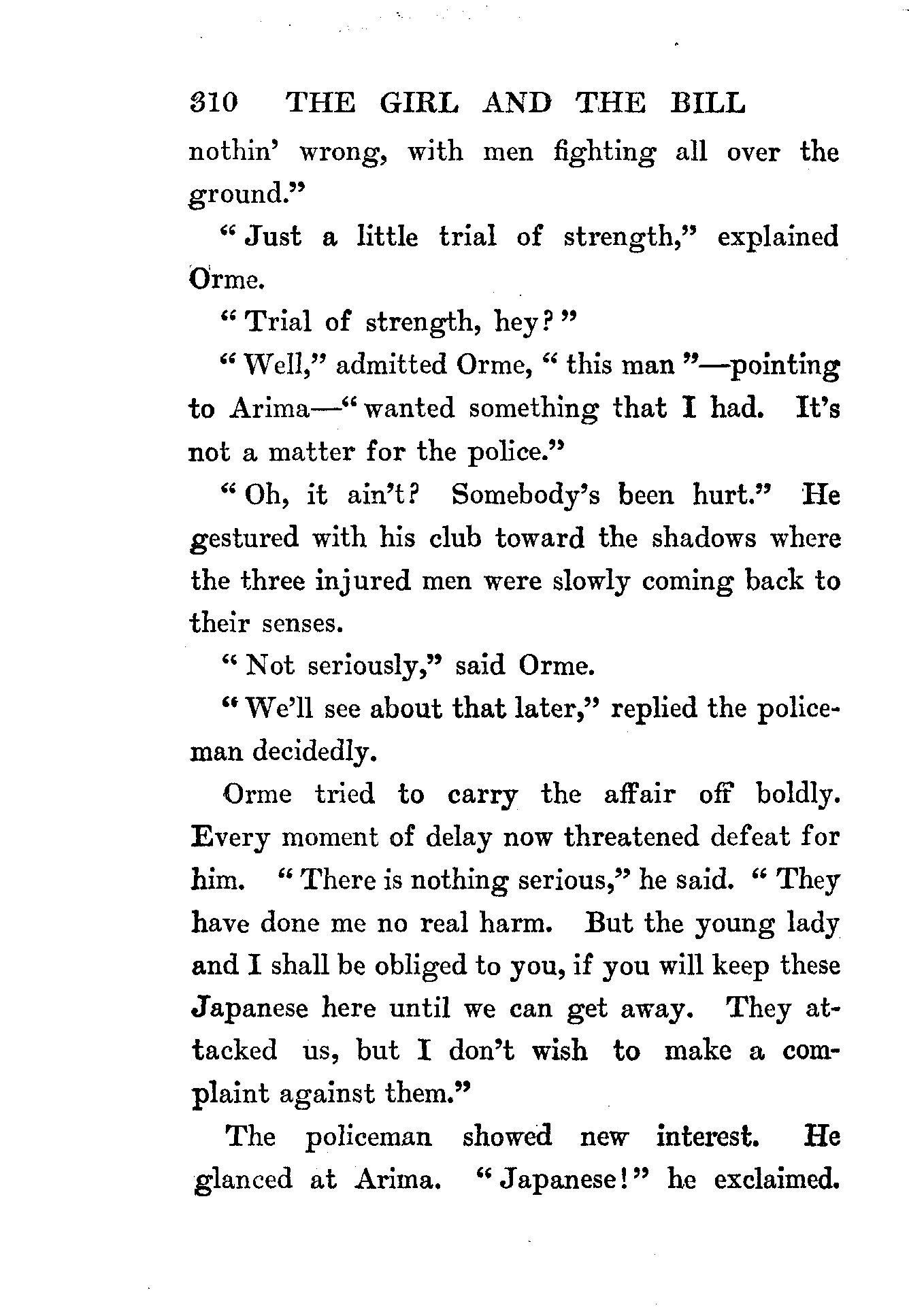 310 THE GIRL AND THE BILL

nothin' wrong, with men fighting all over the ground."

"Just a little trial of strength," explained Orme.

"Trial of strength, hey?"

"Well," admitted Orme, "this man"—pointing to Arima—"wanted something that I had. It's not a matter for the police."

"Oh, it ain't? Somebody's been hurt." He gestured with his club toward the shadows where the three injured men were slowly coming back to their senses.

"Not seriously," said Orme.

"We'll see about that later," replied the policeman decidedly.

Orme tried to carry the affair off boldly. Every moment of delay now threatened defeat for him. "There is nothing serious," he said. "They have done me no real harm. But the young lady and I shall be obliged to you, if you will keep these Japanese here until we can get away. They attacked us, but I don't wish to make a complaint against them."

The policeman showed new interest. He glanced at Arima. "Japanese!" he exclaimed.